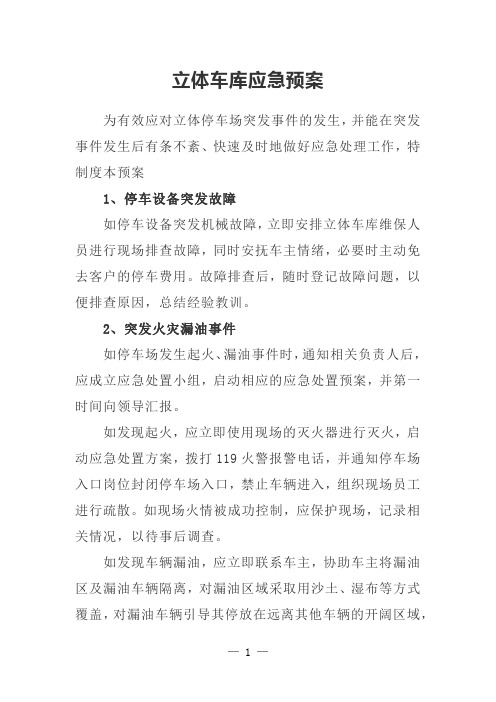 立体车库应急预案

为有效应对立体停车场突发事件的发生，并能在突发事件发生后有条不紊、快速及时地做好应急处理工作，特制度本预案

1、停车设备突发故障

如停车设备突发机械故障，立即安排立体车库维保人员进行现场排查故障，同时安抚车主情绪，必要时主动免去客户的停车费用。故障排查后，随时登记故障问题，以便排查原因，总结经验教训。

2、突发火灾漏油事件

如停车场发生起火、漏油事件时，通知相关负责人后，应成立应急处置小组，启动相应的应急处置预案，并第一时间向领导汇报。

如发现起火，应立即使用现场的灭火器进行灭火，启动应急处置方案，拨打 119 火警报警电话，并通知停车场入口岗位封闭停车场入口，禁止车辆进入，组织现场员工进行疏散。如现场火情被成功控制，应保护现场，记录相关情况，以待事后调查。

如发现车辆漏油，应立即联系车主，协助车主将漏油区及漏油车辆隔离，对漏油区域采取用沙土、湿布等方式覆盖，对漏油车辆引导其停放在远离其他车辆的开阔区域，

— 1 —